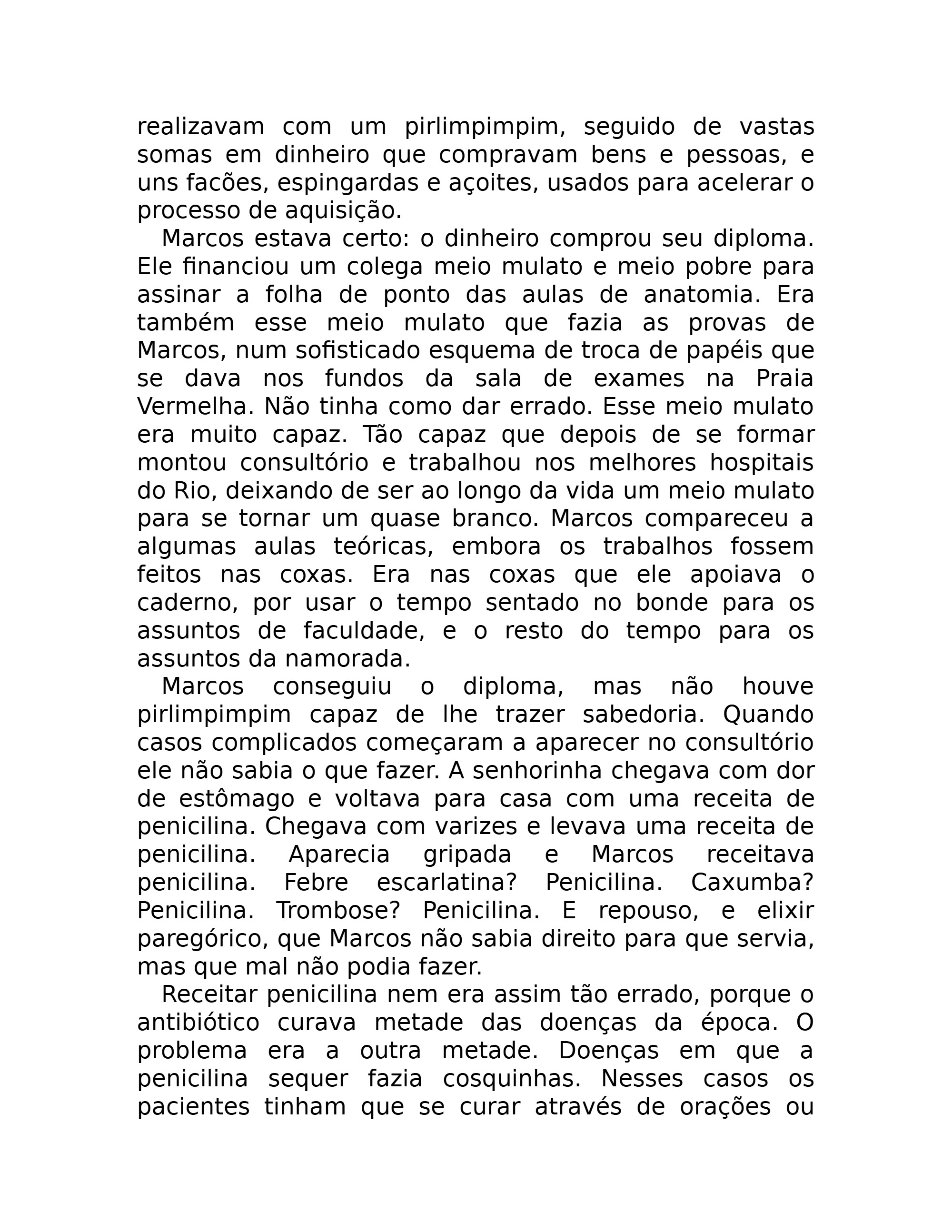 realizavam com um pirlimpimpim, seguido de vastas somas em dinheiro que compravam bens e pessoas, e uns facões, espingardas e açoites, usados para acelerar o processo de aquisição.

Marcos estava certo: o dinheiro comprou seu diploma. Ele financiou um colega meio mulato e meio pobre para assinar a folha de ponto das aulas de anatomia. Era também esse meio mulato que fazia as provas de Marcos, num sofisticado esquema de troca de papéis que se dava nos fundos da sala de exames na Praia Vermelha. Não tinha como dar errado. Esse meio mulato era muito capaz. Tão capaz que depois de se formar montou consultório e trabalhou nos melhores hospitais do Rio, deixando de ser ao longo da vida um meio mulato para se tornar um quase branco. Marcos compareceu a algumas aulas teóricas, embora os trabalhos fossem feitos nas coxas. Era nas coxas que ele apoiava o caderno, por usar o tempo sentado no bonde para os assuntos de faculdade, e o resto do tempo para os assuntos da namorada.

Marcos conseguiu o diploma, mas não houve pirlimpimpim capaz de lhe trazer sabedoria. Quando casos complicados começaram a aparecer no consultório ele não sabia o que fazer. A senhorinha chegava com dor de estômago e voltava para casa com uma receita de penicilina. Chegava com varizes e levava uma receita de penicilina. Aparecia gripada e Marcos receitava penicilina. Febre escarlatina? Penicilina. Caxumba? Penicilina. Trombose? Penicilina. E repouso, e elixir paregórico, que Marcos não sabia direito para que servia, mas que mal não podia fazer.

Receitar penicilina nem era assim tão errado, porque o antibiótico curava metade das doenças da época. O problema era a outra metade. Doenças em que a penicilina sequer fazia cosquinhas. Nesses casos os pacientes tinham que se curar através de orações ou